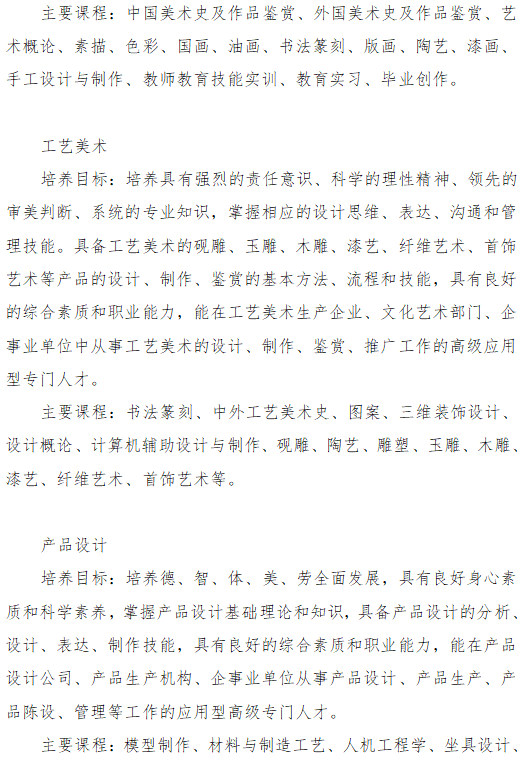 主要课程：中国美术史及作品鉴赏、外国美术史及作品鉴赏、艺术概论、素描、色彩、国画、油画、书法篆刻、版画、陶艺、漆画、手工设计与制作、教师教育技能实训、教育实习、毕业创作。

工艺美术

培养目标：培养具有强烈的责任意识、科学的理性精神、领先的审美判断、系统的专业知识，掌握相应的设计思维、表达、沟通和管理技能。具备工艺美术的砚雕、玉雕、木雕、漆艺、纤维艺术、首饰艺术等产品的设计、制作、鉴赏的基本方法、流程和技能，具有良好的综合素质和职业能力，能在工艺美术生产企业、文化艺术部门、企事业单位中从事工艺美术的设计、制作、鉴赏、推广工作的高级应用型专门人才。

主要课程：书法篆刻、中外工艺美术史、图案、三维装饰设计、设计概论、计算机辅助设计与制作、砚雕、陶艺、雕塑、玉雕、木雕、漆艺、纤维艺术、首饰艺术等。

产品设计

培养目标：培养德、智、体、美、劳全面发展，具有良好身心素质和科学素养，掌握产品设计基础理论和知识，具备产品设计的分析、设计、表达、制作技能，具有良好的综合素质和职业能力，能在产品设计公司、产品生产机构、企事业单位从事产品设计、产品生产、产品陈设、管理等工作的应用型高级专门人才。

主要课程：模型制作、材料与制造工艺、人机工程学、坐具设计、